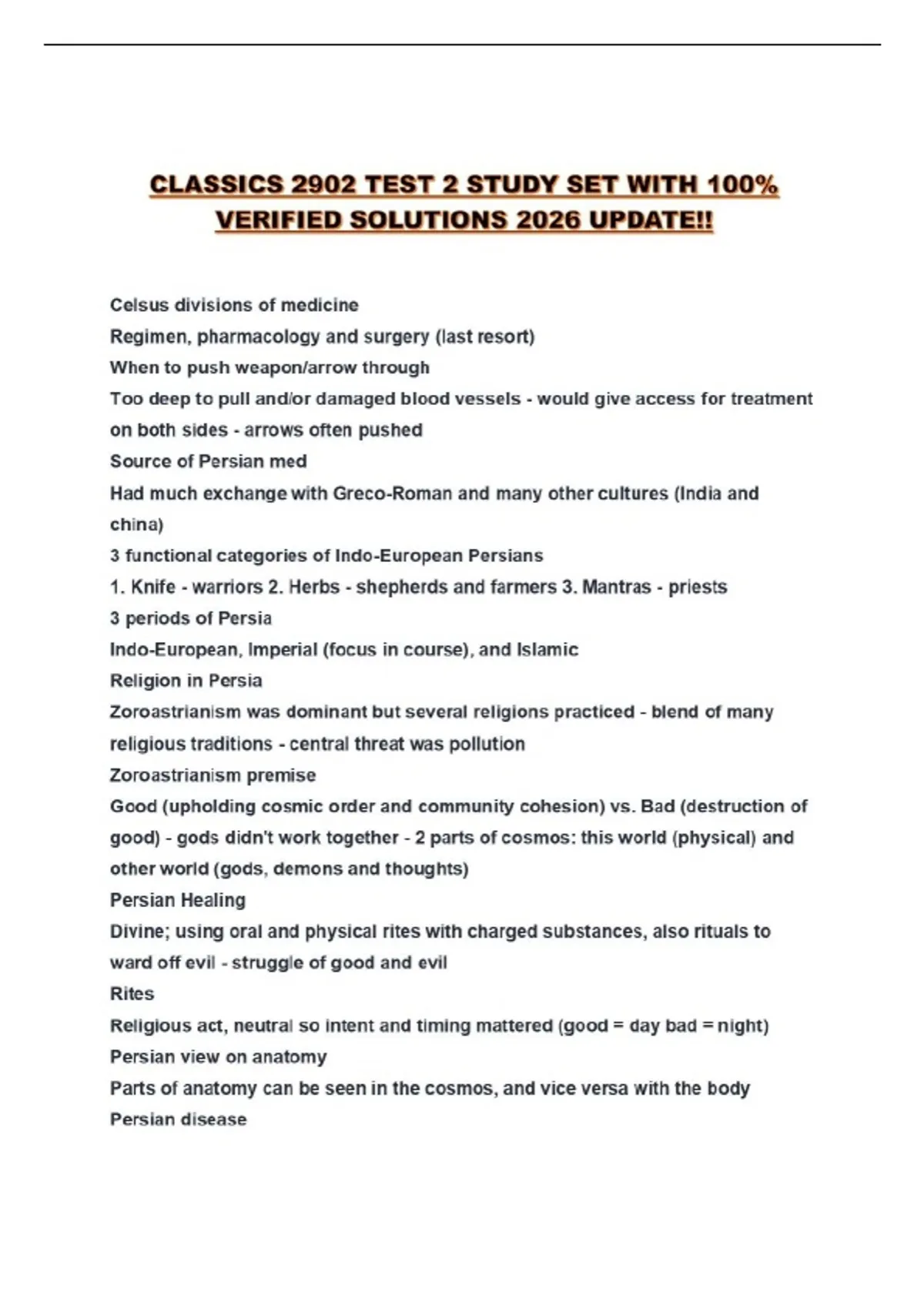 CLASSICS 2902 TEST 2 STUDY SET WITH 100% VERIFIED SOLUTIONS 2026 UPDATE!!

Celsus divisions of medicine

Regimen, pharmacology and surgery (last resort)

When to push weapon/arrow through

Too deep to pull and/or damaged blood vessels - would give access for treatment on both sides - arrows often pushed

Source of Persian med

Had much exchange with Greco-Roman and many other cultures (India and china)

3 functional categories of Indo-European Persians

1. Knife - warriors 2. Herbs - shepherds and farmers 3. Mantras - priests

3 periods of Persia

Indo-European, Imperial (focus in course), and Islamic

Religion in Persia

Zoroastrianism was dominant but several religions practiced - blend of many religious traditions - central threat was pollution

Zoroastrianism premise

Good (upholding cosmic order and community cohesion) vs. Bad (destruction of good) - gods didn't work together - 2 parts of cosmos: this world (physical) and other world (gods, demons and thoughts)

Persian Healing

Divine; using oral and physical rites with charged substances, also rituals to ward off evil - struggle of good and evil

Rites

Religious act, neutral so intent and timing mattered (good = day bad = night)

Persian view on anatomy

Parts of anatomy can be seen in the cosmos, and vice versa with the body

Persian disease